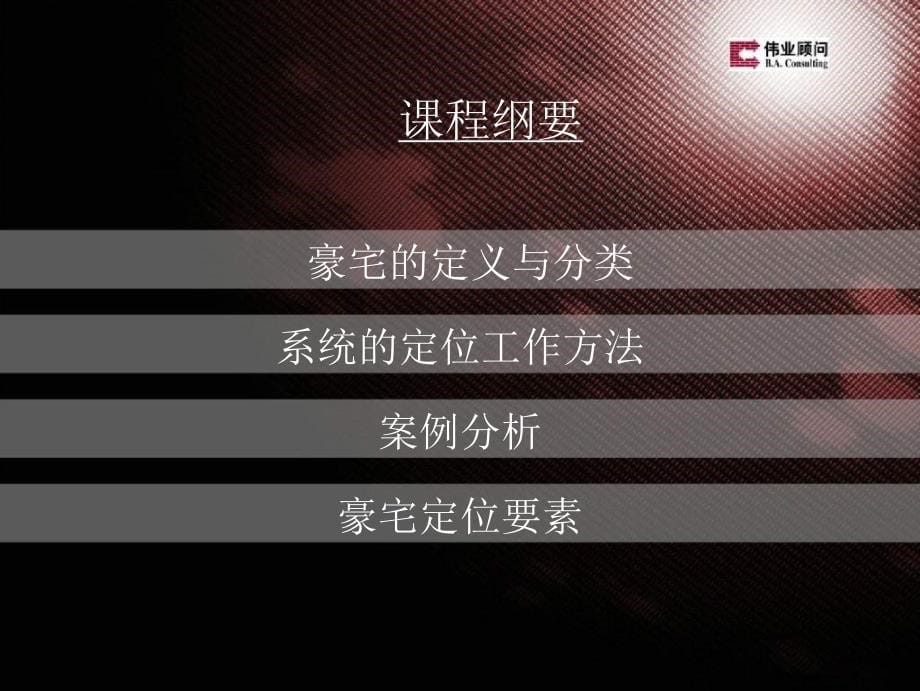 伟业顾问
B.A. Consulting

课程纲要

豪宅的定义与分类

系统的定位工作方法

案例分析

豪宅定位要素